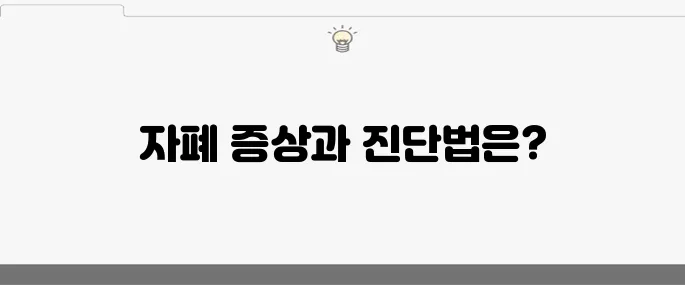 자폐 증상과 진단법은?